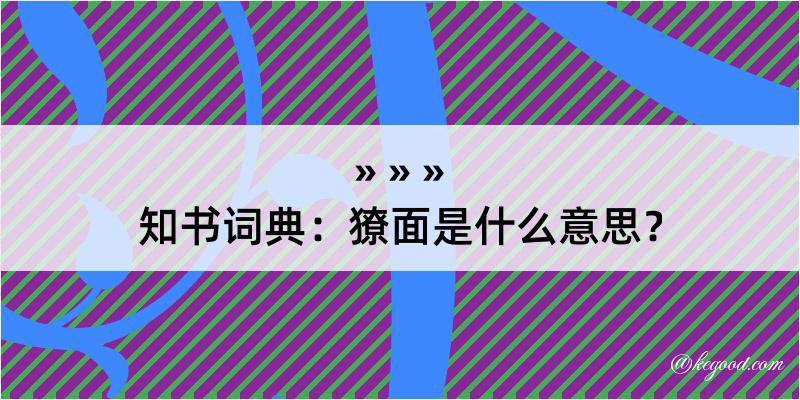 » » »

知书词典：獠面是什么意思？

@kegood.com